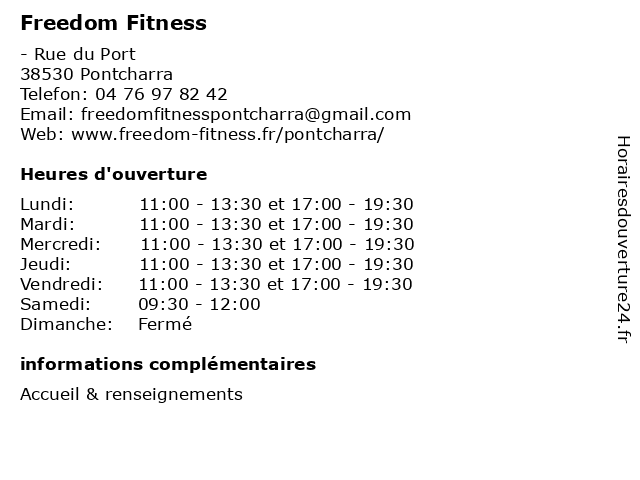 Freedom Fitness

- Rue du Port
38530 Pontcharra
Telefon: 04 76 97 82 42
Email: freedomfitnesspontcharra@gmail.com
Web: www.freedom-fitness.fr/pontcharra/

Heures d'ouverture

| | |
|---|---|
| Lundi: | 11:00 - 13:30 et 17:00 - 19:30 |
| Mardi: | 11:00 - 13:30 et 17:00 - 19:30 |
| Mercredi: | 11:00 - 13:30 et 17:00 - 19:30 |
| Jeudi: | 11:00 - 13:30 et 17:00 - 19:30 |
| Vendredi: | 11:00 - 13:30 et 17:00 - 19:30 |
| Samedi: | 09:30 - 12:00 |
| Dimanche: | Fermé |

informations complémentaires

Accueil & renseignements

Horairesdouverture24.fr